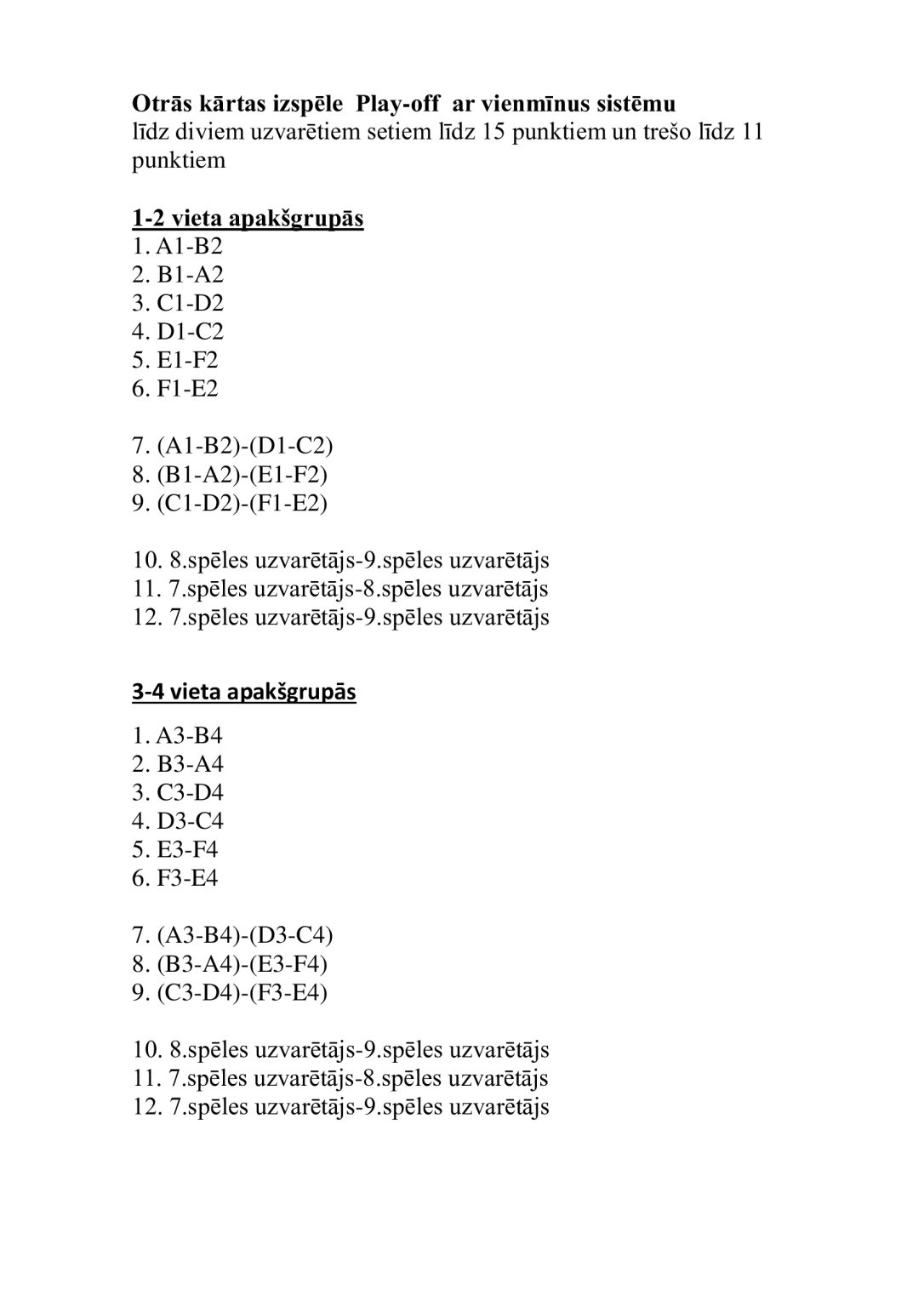 Otrās kārtas izspēle  Play-off  ar vienmīnus sistēmu
līdz diviem uzvarētiem setiem līdz 15 punktiem un trešo līdz 11 punktiem

1-2 vieta apakšgrupās
1. A1-B2
2. B1-A2
3. C1-D2
4. D1-C2
5. E1-F2
6. F1-E2

7. (A1-B2)-(D1-C2)
8. (B1-A2)-(E1-F2)
9. (C1-D2)-(F1-E2)

10. 8.spēles uzvarētājs-9.spēles uzvarētājs
11. 7.spēles uzvarētājs-8.spēles uzvarētājs
12. 7.spēles uzvarētājs-9.spēles uzvarētājs

3-4 vieta apakšgrupās
1. A3-B4
2. B3-A4
3. C3-D4
4. D3-C4
5. E3-F4
6. F3-E4

7. (A3-B4)-(D3-C4)
8. (B3-A4)-(E3-F4)
9. (C3-D4)-(F3-E4)

10. 8.spēles uzvarētājs-9.spēles uzvarētājs
11. 7.spēles uzvarētājs-8.spēles uzvarētājs
12. 7.spēles uzvarētājs-9.spēles uzvarētājs